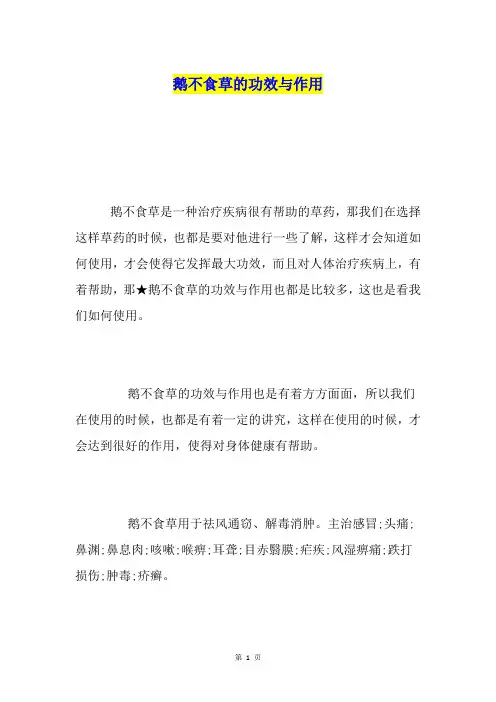 鹅不食草的功效与作用

鹅不食草是一种治疗疾病很有帮助的草药，那我们在选择这样草药的时候，也都是要对他进行一些了解，这样才会知道如何使用，才会使得它发挥最大功效，而且对人体治疗疾病上，有着帮助，那★鹅不食草的功效与作用也都是比较多，这也是看我们如何使用。

鹅不食草的功效与作用也是有着方方面面，所以我们在使用的时候，也都是有着一定的讲究，这样在使用的时候，才会达到很好的作用，使得对身体健康有帮助。

鹅不食草用于祛风通窍、解毒消肿。主治感冒;头痛;鼻渊;鼻息肉;咳嗽;喉痹;耳聋;目赤翳膜;疟疾;风湿痹痛;跌打损伤;肿毒;疥癣。

第 1 页